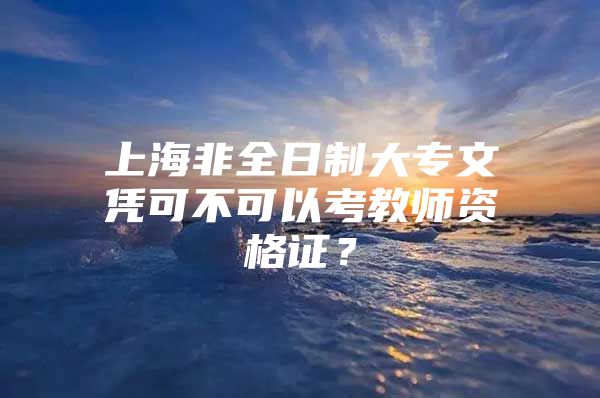 上海非全日制大专文凭可不可以考教师资格证？